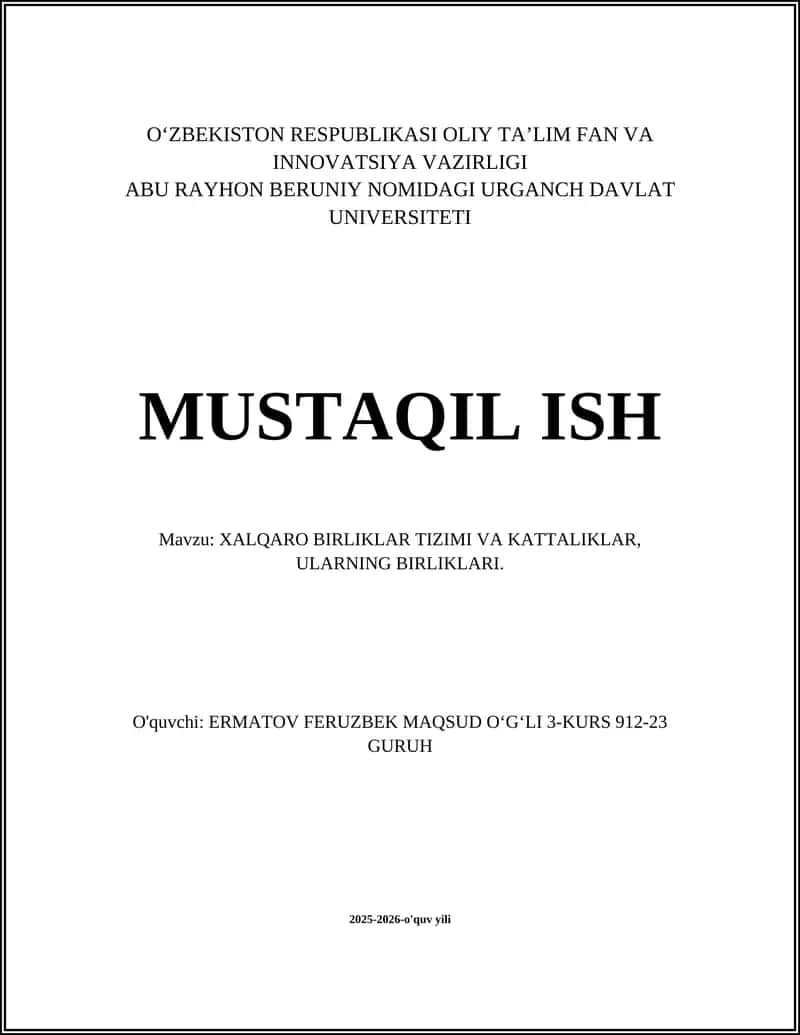 O‘ZBEKISTON RESPUBLIKASI OLIY TA’LIM FAN VA INNOVATSIYA VAZIRLIGI
ABU RAYHON BERUNIY NOMIDAGI URGANCH DAVLAT UNIVERSITETI

MUSTAQIL ISH

Mavzu: XALQARO BIRLIKLAR TIZIMI VA KATTALIKLAR, ULARNING BIRLIKLARI.

O'quvchi: ERMATOV FERUZBEK MAQSUD O‘G‘LI 3-KURS 912-23 GURUH

2025-2026-o'quv yili